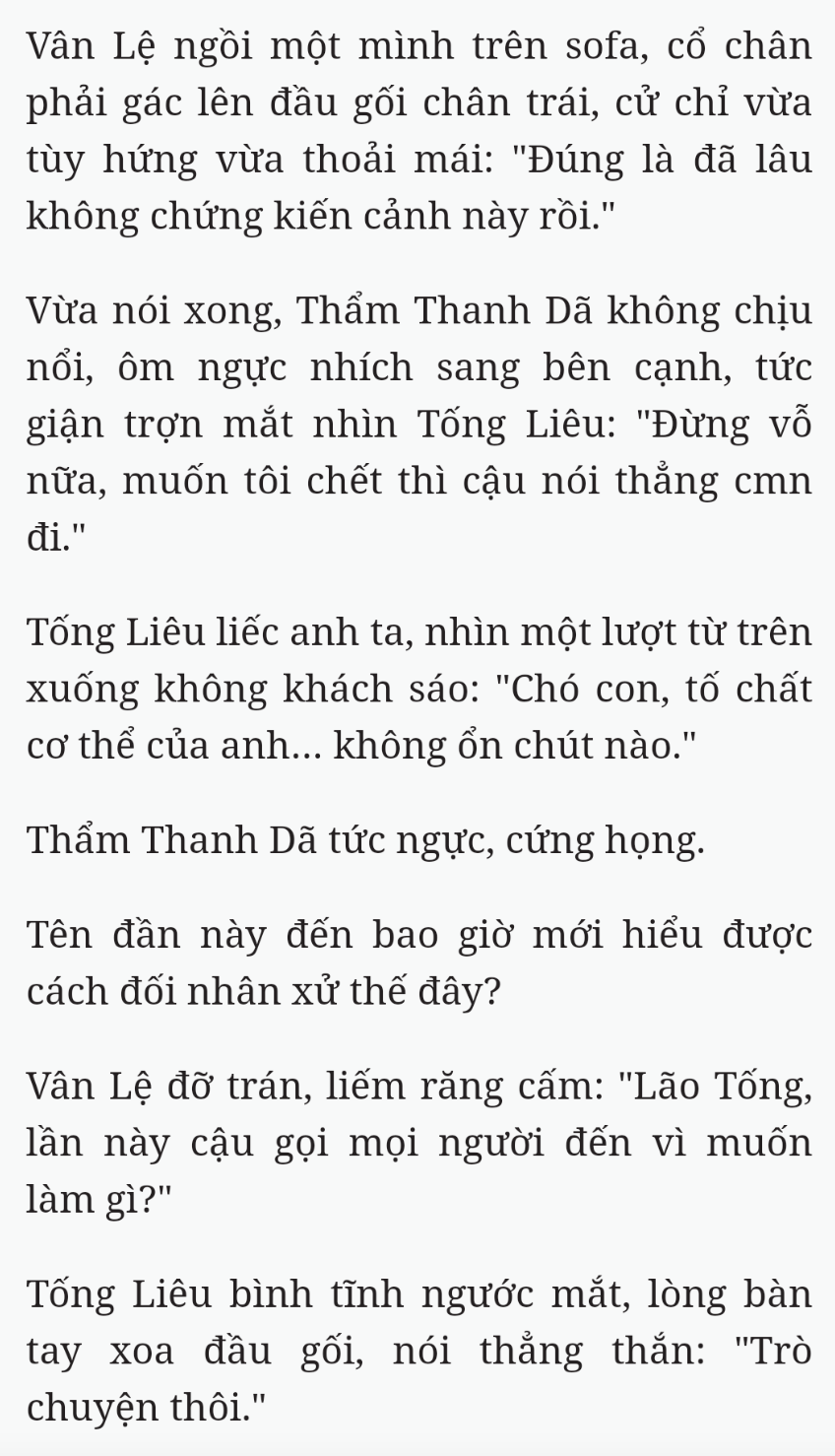 Vân Lệ ngồi một mình trên sofa, cổ chân phải gác lên đầu gối chân trái, cử chỉ vừa tùy hứng vừa thoải mái: "Đúng là đã lâu không chứng kiến cảnh này rồi."

Vừa nói xong, Thẩm Thanh Dã không chịu nổi, ôm ngực nhích sang bên cạnh, tức giận trợn mắt nhìn Tống Liêu: "Đừng vỗ nữa, muốn tôi chết thì cậu nói thẳng cmn đi."

Tống Liêu liếc anh ta, nhìn một lượt từ trên xuống không khách sáo: "Chó con, tố chất cơ thể của anh... không ổn chút nào."

Thẩm Thanh Dã tức ngực, cứng họng.

Tên đần này đến bao giờ mới hiểu được cách đối nhân xử thế đây?

Vân Lệ đỡ trán, liếm răng cấm: "Lão Tống, lần này cậu gọi mọi người đến vì muốn làm gì?"

Tống Liêu bình tĩnh ngước mắt, lòng bàn tay xoa đầu gối, nói thẳng thắn: "Trò chuyện thôi."